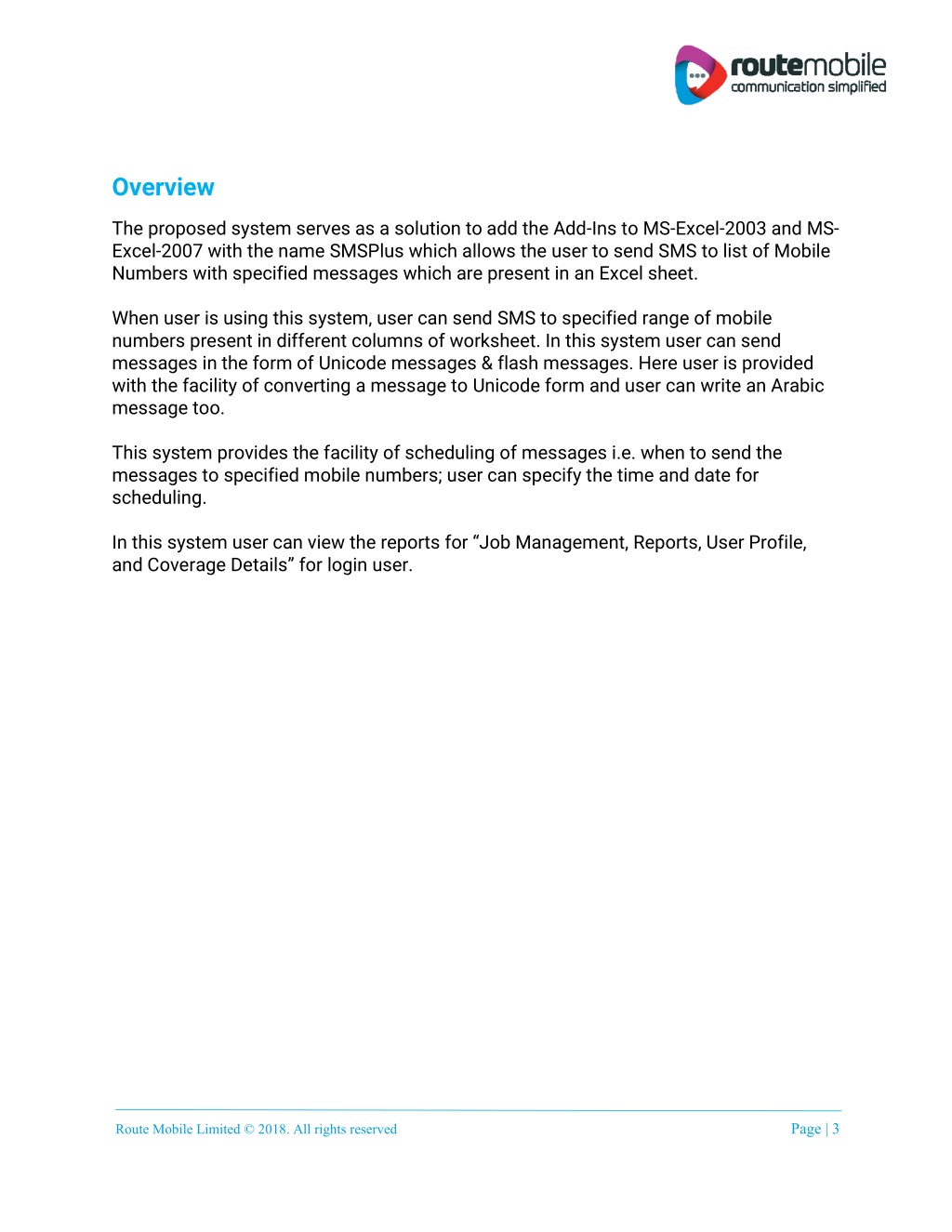 routemobile
communication simplified

Overview

The proposed system serves as a solution to add the Add-Ins to MS-Excel-2003 and MS-Excel-2007 with the name SMSPlus which allows the user to send SMS to list of Mobile Numbers with specified messages which are present in an Excel sheet.

When user is using this system, user can send SMS to specified range of mobile numbers present in different columns of worksheet. In this system user can send messages in the form of Unicode messages & flash messages. Here user is provided with the facility of converting a message to Unicode form and user can write an Arabic message too.

This system provides the facility of scheduling of messages i.e. when to send the messages to specified mobile numbers; user can specify the time and date for scheduling.

In this system user can view the reports for “Job Management, Reports, User Profile, and Coverage Details” for login user.

Route Mobile Limited © 2018. All rights reserved

Page | 3